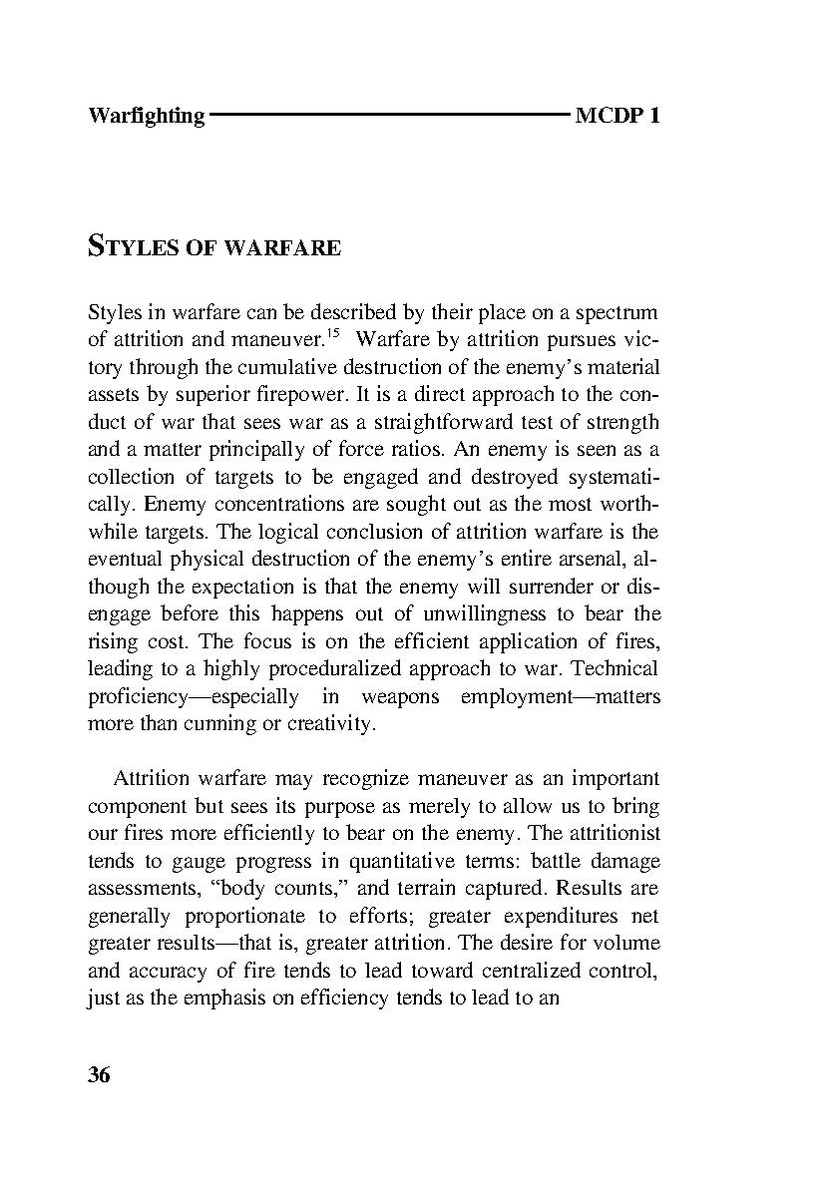 Warfighting MCDP 1

STYLES OF WARFARE

Styles in warfare can be described by their place on a spectrum of attrition and maneuver.$^{15}$ Warfare by attrition pursues victory through the cumulative destruction of the enemy's material assets by superior firepower. It is a direct approach to the conduct of war that sees war as a straightforward test of strength and a matter principally of force ratios. An enemy is seen as a collection of targets to be engaged and destroyed systematically. Enemy concentrations are sought out as the most worthwhile targets. The logical conclusion of attrition warfare is the eventual physical destruction of the enemy's entire arsenal, although the expectation is that the enemy will surrender or disengage before this happens out of unwillingness to bear the rising cost. The focus is on the efficient application of fires, leading to a highly proceduralized approach to war. Technical proficiency—especially in weapons employment—matters more than cunning or creativity.

Attrition warfare may recognize maneuver as an important component but sees its purpose as merely to allow us to bring our fires more efficiently to bear on the enemy. The attritionist tends to gauge progress in quantitative terms: battle damage assessments, "body counts," and terrain captured. Results are generally proportionate to efforts; greater expenditures net greater results—that is, greater attrition. The desire for volume and accuracy of fire tends to lead toward centralized control, just as the emphasis on efficiency tends to lead to an

36